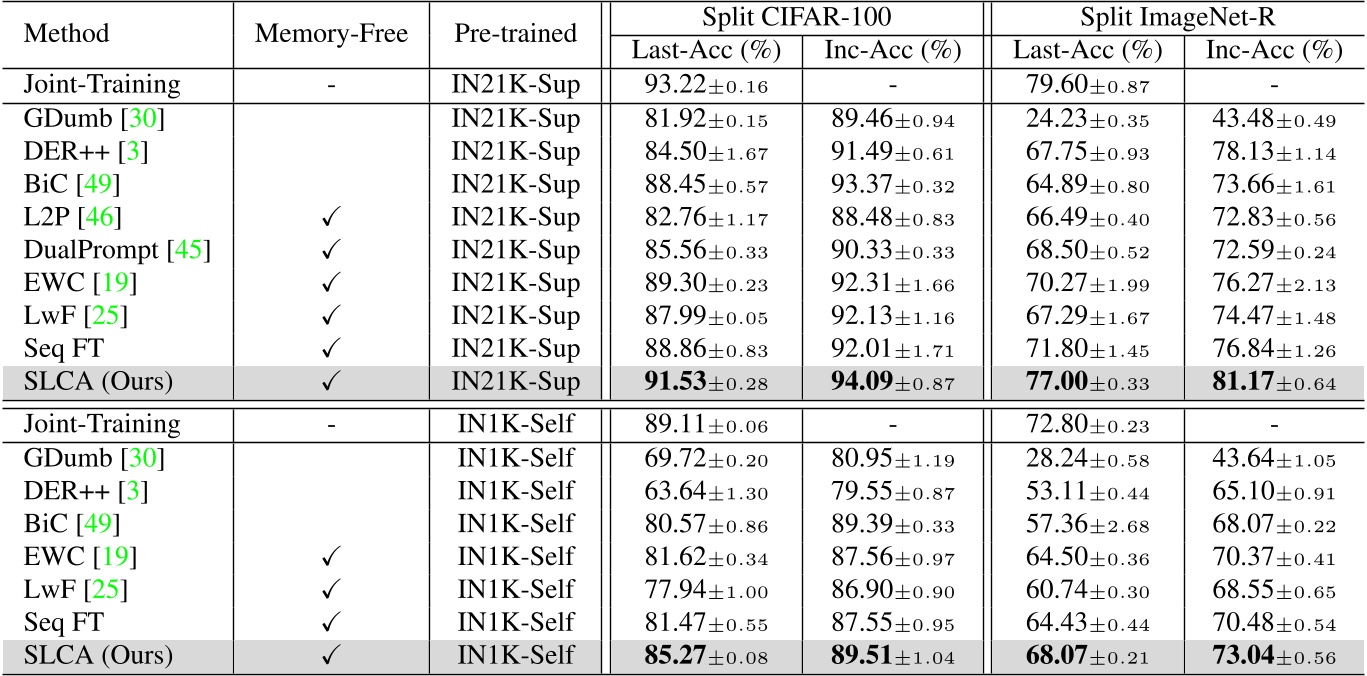 | Method | Memory-Free | Pre-trained | Split CIFAR-100 Last-Acc (%) | Split CIFAR-100 Inc-Acc (%) | Split ImageNet-R Last-Acc (%) | Split ImageNet-R Inc-Acc (%) |
|---|---|---|---|---|---|---|
| Joint-Training | - | IN21K-Sup | $93.22_{\pm 0.16}$ | - | $79.60_{\pm 0.87}$ | - |
| GDumb [30] | | IN21K-Sup | $81.92_{\pm 0.15}$ | $89.46_{\pm 0.94}$ | $24.23_{\pm 0.35}$ | $43.48_{\pm 0.49}$ |
| DER++ [3] | | IN21K-Sup | $84.50_{\pm 1.67}$ | $91.49_{\pm 0.61}$ | $67.75_{\pm 0.93}$ | $78.13_{\pm 1.14}$ |
| BiC [49] | | IN21K-Sup | $88.45_{\pm 0.57}$ | $93.37_{\pm 0.32}$ | $64.89_{\pm 0.80}$ | $73.66_{\pm 1.61}$ |
| L2P [46] | ✓ | IN21K-Sup | $82.76_{\pm 1.17}$ | $88.48_{\pm 0.83}$ | $66.49_{\pm 0.40}$ | $72.83_{\pm 0.56}$ |
| DualPrompt [45] | ✓ | IN21K-Sup | $85.56_{\pm 0.33}$ | $90.33_{\pm 0.33}$ | $68.50_{\pm 0.52}$ | $72.59_{\pm 0.24}$ |
| EWC [19] | ✓ | IN21K-Sup | $89.30_{\pm 0.23}$ | $92.31_{\pm 1.66}$ | $70.27_{\pm 1.99}$ | $76.27_{\pm 2.13}$ |
| LwF [25] | ✓ | IN21K-Sup | $87.99_{\pm 0.05}$ | $92.13_{\pm 1.16}$ | $67.29_{\pm 1.67}$ | $74.47_{\pm 1.48}$ |
| Seq FT | ✓ | IN21K-Sup | $88.86_{\pm 0.83}$ | $92.01_{\pm 1.71}$ | $71.80_{\pm 1.45}$ | $76.84_{\pm 1.26}$ |
| SLCA (Ours) | ✓ | IN21K-Sup | $\mathbf{91.53}_{\pm 0.28}$ | $\mathbf{94.09}_{\pm 0.87}$ | $\mathbf{77.00}_{\pm 0.33}$ | $\mathbf{81.17}_{\pm 0.64}$ |
| Joint-Training | - | IN1K-Self | $89.11_{\pm 0.06}$ | - | $72.80_{\pm 0.23}$ | - |
| GDumb [30] | | IN1K-Self | $69.72_{\pm 0.20}$ | $80.95_{\pm 1.19}$ | $28.24_{\pm 0.58}$ | $43.64_{\pm 1.05}$ |
| DER++ [3] | | IN1K-Self | $63.64_{\pm 1.30}$ | $79.55_{\pm 0.87}$ | $53.11_{\pm 0.44}$ | $65.10_{\pm 0.91}$ |
| BiC [49] | | IN1K-Self | $80.57_{\pm 0.86}$ | $89.39_{\pm 0.33}$ | $57.36_{\pm 2.68}$ | $68.07_{\pm 0.22}$ |
| EWC [19] | ✓ | IN1K-Self | $81.62_{\pm 0.34}$ | $87.56_{\pm 0.97}$ | $64.50_{\pm 0.36}$ | $70.37_{\pm 0.41}$ |
| LwF [25] | ✓ | IN1K-Self | $77.94_{\pm 1.00}$ | $86.90_{\pm 0.90}$ | $60.74_{\pm 0.30}$ | $68.55_{\pm 0.65}$ |
| Seq FT | ✓ | IN1K-Self | $81.47_{\pm 0.55}$ | $87.55_{\pm 0.95}$ | $64.43_{\pm 0.44}$ | $70.48_{\pm 0.54}$ |
| SLCA (Ours) | ✓ | IN1K-Self | $\mathbf{85.27}_{\pm 0.08}$ | $\mathbf{89.51}_{\pm 1.04}$ | $\mathbf{68.07}_{\pm 0.21}$ | $\mathbf{73.04}_{\pm 0.56}$ |